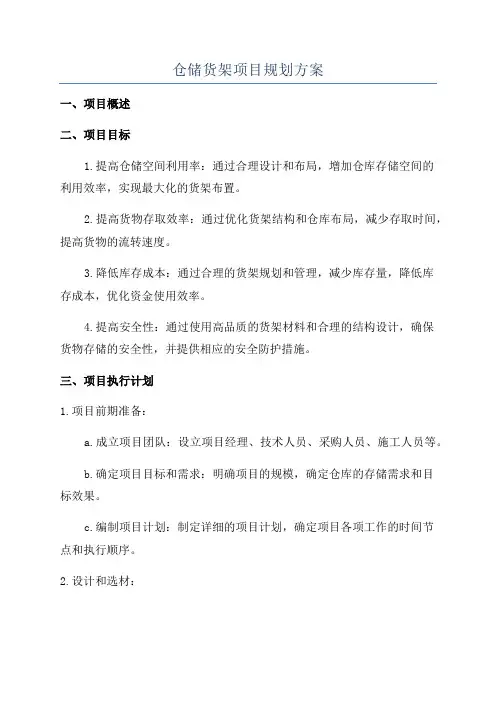 仓储货架项目规划方案

一、项目概述

二、项目目标

1.提高仓储空间利用率：通过合理设计和布局，增加仓库存储空间的利用效率，实现最大化的货架布置。

2.提高货物存取效率：通过优化货架结构和仓库布局，减少存取时间，提高货物的流转速度。

3.降低库存成本：通过合理的货架规划和管理，减少库存量，降低库存成本，优化资金使用效率。

4.提高安全性：通过使用高品质的货架材料和合理的结构设计，确保货物存储的安全性，并提供相应的安全防护措施。

三、项目执行计划

1.项目前期准备：

a.成立项目团队：设立项目经理、技术人员、采购人员、施工人员等。

b.确定项目目标和需求：明确项目的规模，确定仓库的存储需求和目标效果。

c.编制项目计划：制定详细的项目计划，确定项目各项工作的时间节点和执行顺序。

2.设计和选材：